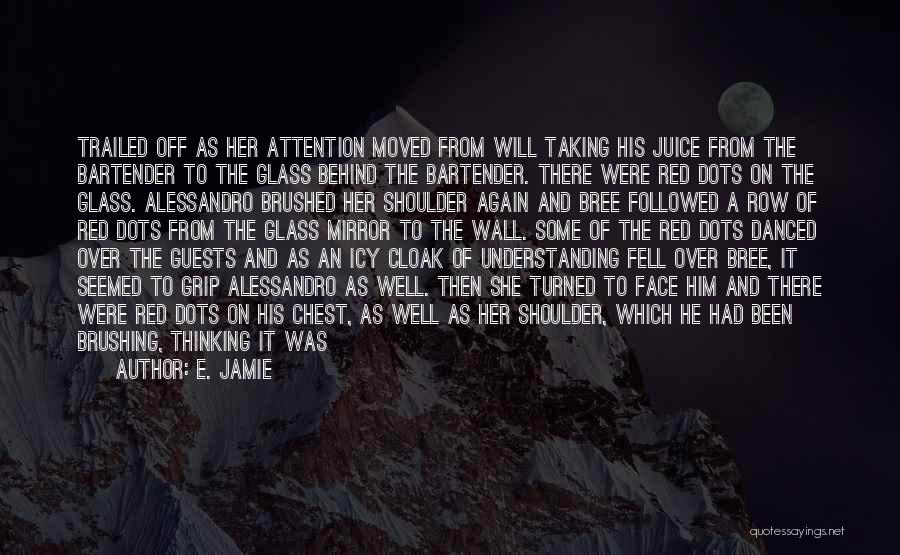 TRAILED OFF AS HER ATTENTION MOVED FROM WILL TAKING HIS JUICE FROM THE BARTENDER TO THE GLASS BEHIND THE BARTENDER. THERE WERE RED DOTS ON THE GLASS. ALESSANDRO BRUSHED HER SHOULDER AGAIN AND BREE FOLLOWED A ROW OF RED DOTS FROM THE GLASS MIRROR TO THE WALL. SOME OF THE RED DOTS DANCED OVER THE GUESTS AND AS AN ICY CLOAK OF UNDERSTANDING FELL OVER BREE, IT SEEMED TO GRIP ALESSANDRO AS WELL. THEN SHE TURNED TO FACE HIM AND THERE WERE RED DOTS ON HIS CHEST, AS WELL AS HER SHOULDER, WHICH HE HAD BEEN BRUSHING, THINKING IT WAS

AUTHOR: E. JAMIE

quotessayings.net